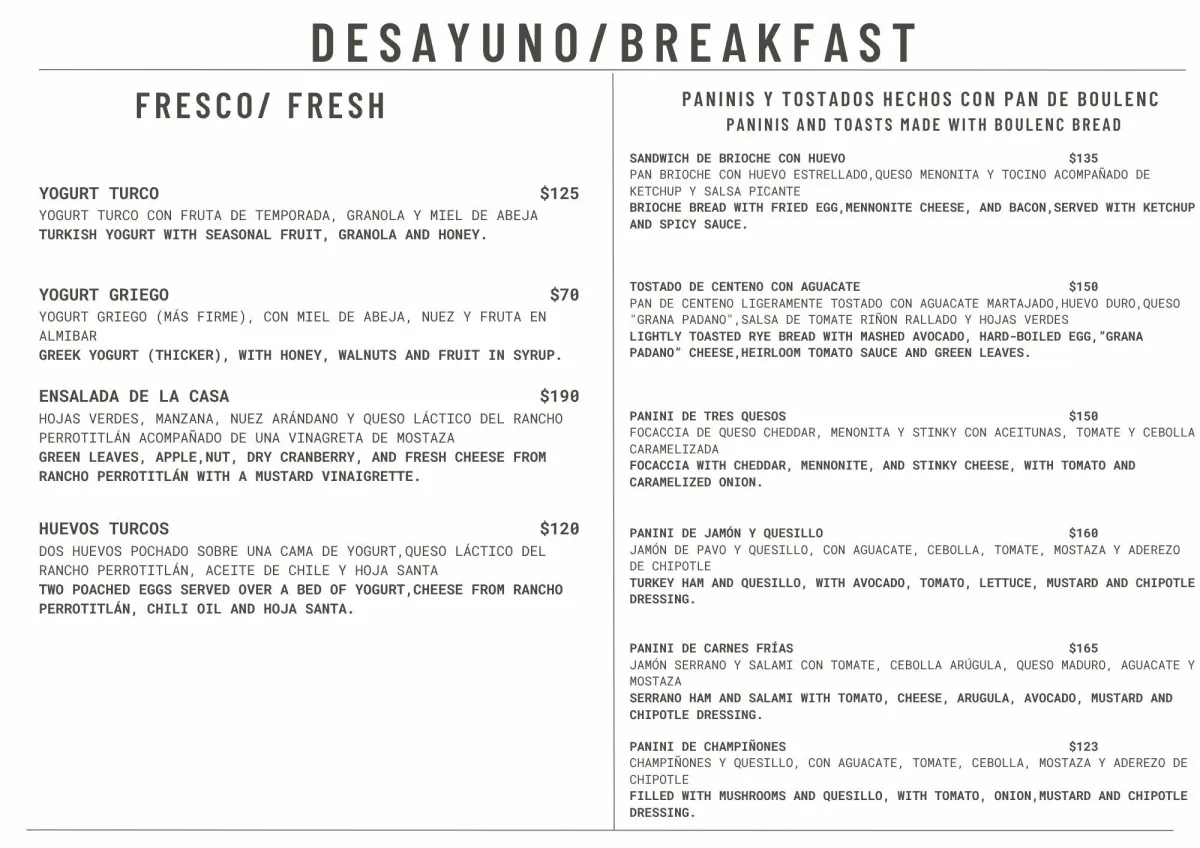 DESAYUNO/BREAKFAST

FRESCO/ FRESH

YOGURT TURCO $125
YOGURT TURCO CON FRUTA DE TEMPORADA, GRANOLA Y MIEL DE ABEJA
TURKISH YOGURT WITH SEASONAL FRUIT, GRANOLA AND HONEY.

YOGURT GRIEGO $70
YOGURT GRIEGO (MÁS FIRME), CON MIEL DE ABEJA, NUEZ Y FRUTA EN ALMIBAR
GREEK YOGURT (THICKER), WITH HONEY, WALNUTS AND FRUIT IN SYRUP.

ENSALADA DE LA CASA $190
HOJAS VERDES, MANZANA, NUEZ ARÁNDANO Y QUESO LÁCTICO DEL RANCHO PERROTITLÁN ACOMPAÑADO DE UNA VINAGRETA DE MOSTAZA
GREEN LEAVES, APPLE,NUT, DRY CRANBERRY, AND FRESH CHEESE FROM RANCHO PERROTITLÁN WITH A MUSTARD VINAIGRETTE.

HUEVOS TURCOS $120
DOS HUEVOS POCHADO SOBRE UNA CAMA DE YOGURT,QUESO LÁCTICO DEL RANCHO PERROTITLÁN, ACEITE DE CHILE Y HOJA SANTA
TWO POACHED EGGS SERVED OVER A BED OF YOGURT,CHEESE FROM RANCHO PERROTITLÁN, CHILI OIL AND HOJA SANTA.

PANINIS Y TOSTADOS HECHOS CON PAN DE BOULENC
PANINIS AND TOASTS MADE WITH BOULENC BREAD

SANDWICH DE BRIOCHE CON HUEVO $135
PAN BRIOCHE CON HUEVO ESTRELLADO,QUESO MENONITA Y TOCINO ACOMPAÑADO DE KETCHUP Y SALSA PICANTE
BRIOCHE BREAD WITH FRIED EGG,MENNONITE CHEESE, AND BACON,SERVED WITH KETCHUP AND SPICY SAUCE.

TOSTADO DE CENTENO CON AGUACATE $150
PAN DE CENTENO LIGERAMENTE TOSTADO CON AGUACATE MARTAJADO,HUEVO DURO,QUESO "GRANA PADANO",SALSA DE TOMATE RIÑON RALLADO Y HOJAS VERDES
LIGHTLY TOASTED RYE BREAD WITH MASHED AVOCADO, HARD-BOILED EGG,"GRANA PADANO" CHEESE,HEIRLOOM TOMATO SAUCE AND GREEN LEAVES.

PANINI DE TRES QUESOS $150
FOCACCIA DE QUESO CHEDDAR, MENONITA Y STINKY CON ACEITUNAS, TOMATE Y CEBOLLA CARAMELIZADA
FOCACCIA WITH CHEDDAR, MENNONITE, AND STINKY CHEESE, WITH TOMATO AND CARAMELIZED ONION.

PANINI DE JAMÓN Y QUESILLO $160
JAMÓN DE PAVO Y QUESILLO, CON AGUACATE, CEBOLLA, TOMATE, MOSTAZA Y ADEREZO DE CHIPOTLE
TURKEY HAM AND QUESILLO, WITH AVOCADO, TOMATO, LETTUCE, MUSTARD AND CHIPOTLE DRESSING.

PANINI DE CARNES FRÍAS $165
JAMÓN SERRANO Y SALAMI CON TOMATE, CEBOLLA ARÚGULA, QUESO MADURO, AGUACATE Y MOSTAZA
SERRANO HAM AND SALAMI WITH TOMATO, CHEESE, ARUGULA, AVOCADO, MUSTARD AND CHIPOTLE DRESSING.

PANINI DE CHAMPIÑONES $123
CHAMPIÑONES Y QUESILLO, CON AGUACATE, TOMATE, CEBOLLA, MOSTAZA Y ADEREZO DE CHIPOTLE
FILLED WITH MUSHROOMS AND QUESILLO, WITH TOMATO, ONION,MUSTARD AND CHIPOTLE DRESSING.